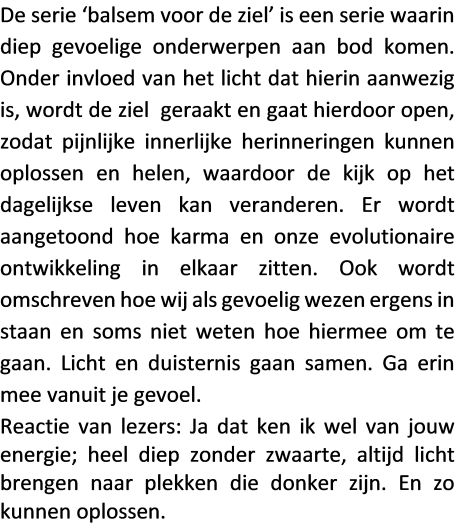 De serie ‘balsem voor de ziel’ is een serie waarin diep gevoelige onderwerpen aan bod komen. Onder invloed van het licht dat hierin aanwezig is, wordt de ziel geraakt en gaat hierdoor open, zodat pijnlijke innerlijke herinneringen kunnen oplossen en helen, waardoor de kijk op het dagelijkse leven kan veranderen. Er wordt aangetoond hoe karma en onze evolutionaire ontwikkeling in elkaar zitten. Ook wordt omschreven hoe wij als gevoelig wezen ergens in staan en soms niet weten hoe hiermee om te gaan. Licht en duisternis gaan samen. Ga erin mee vanuit je gevoel.

Reactie van lezers: Ja dat ken ik wel van jouw energie; heel diep zonder zwaarte, altijd licht brengen naar plekken die donker zijn. En zo kunnen oplossen.